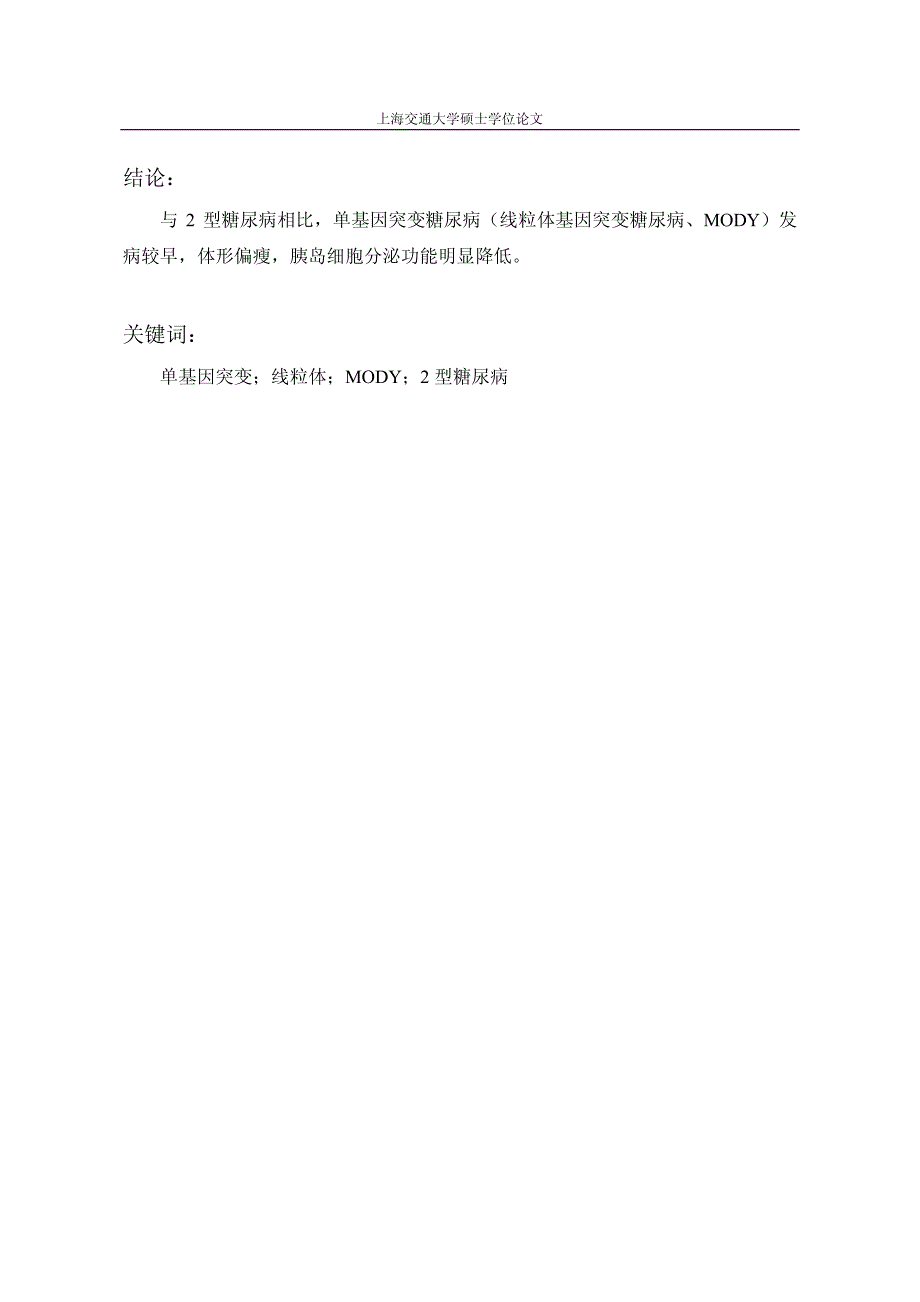 上海交通大学硕士学位论文

结论：

与 2 型糖尿病相比，单基因突变糖尿病（线粒体基因突变糖尿病、MODY）发病较早，体形偏瘦，胰岛细胞分泌功能明显降低。

关键词：

单基因突变；线粒体；MODY；2 型糖尿病